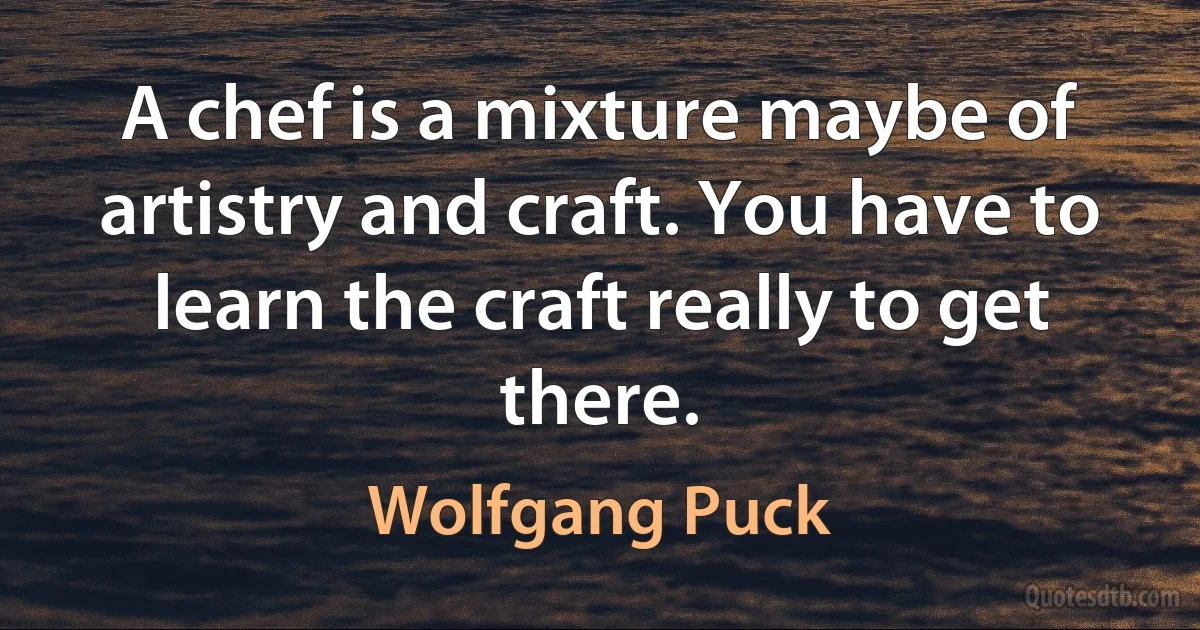 A chef is a mixture maybe of artistry and craft. You have to learn the craft really to get there.

Wolfgang Puck

Quotesdtb.com